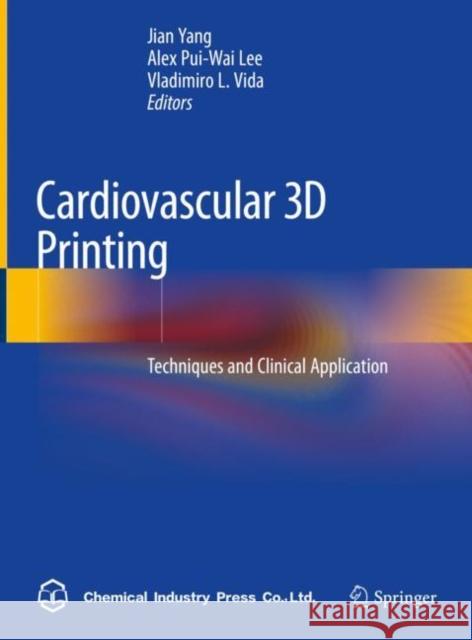 Jian Yang
Alex Pui-Wai Lee
Vladimiro L. Vida
Editors

Cardiovascular 3D Printing

Techniques and Clinical Application

Chemical Industry Press Co.,Ltd.

Springer